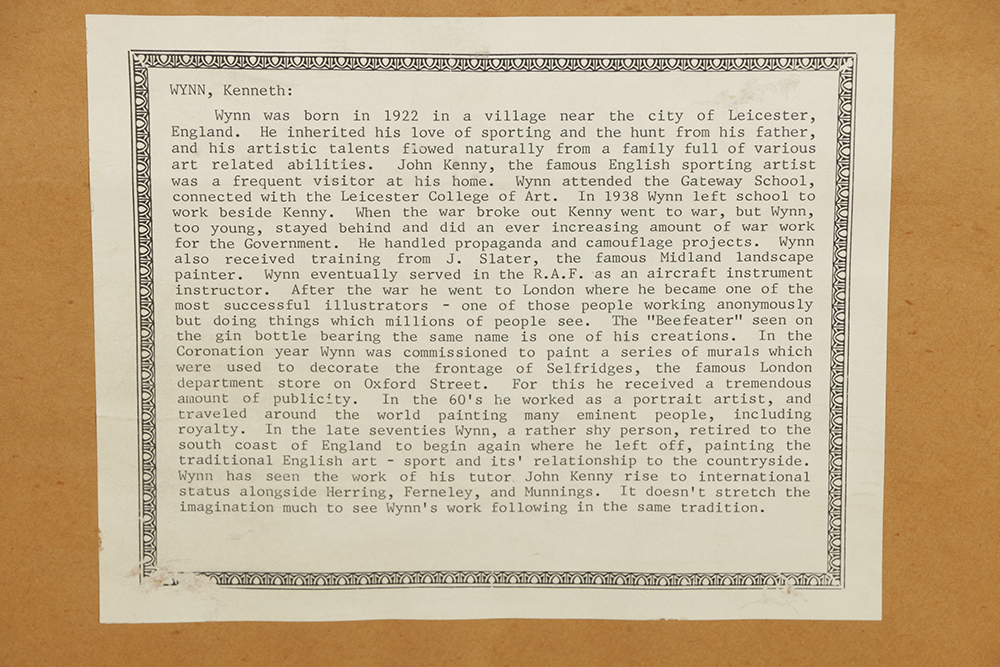 WYNN, Kenneth:

Wynn was born in 1922 in a village near the city of Leicester, England. He inherited his love of sporting and the hunt from his father, and his artistic talents flowed naturally from a family full of various art related abilities. John Kenny, the famous English sporting artist was a frequent visitor at his home. Wynn attended the Gateway School, connected with the Leicester College of Art. In 1938 Wynn left school to work beside Kenny. When the war broke out Kenny went to war, but Wynn, too young, stayed behind and did an ever increasing amount of war work for the Government. He handled propaganda and camouflage projects. Wynn also received training from J. Slater, the famous Midland landscape painter. Wynn eventually served in the R.A.F. as an aircraft instrument instructor. After the war he went to London where he became one of the most successful illustrators - one of those people working anonymously but doing things which millions of people see. The "Beefeater" seen on the gin bottle bearing the same name is one of his creations. In the Coronation year Wynn was commissioned to paint a series of murals which were used to decorate the frontage of Selfridges, the famous London department store on Oxford Street. For this he received a tremendous amount of publicity. In the 60's he worked as a portrait artist, and traveled around the world painting many eminent people, including royalty. In the late seventies Wynn, a rather shy person, retired to the south coast of England to begin again where he left off, painting the traditional English art - sport and its' relationship to the countryside. Wynn has seen the work of his tutor John Kenny rise to international status alongside Herring, Ferneley, and Munnings. It doesn't stretch the imagination much to see Wynn's work following in the same tradition.